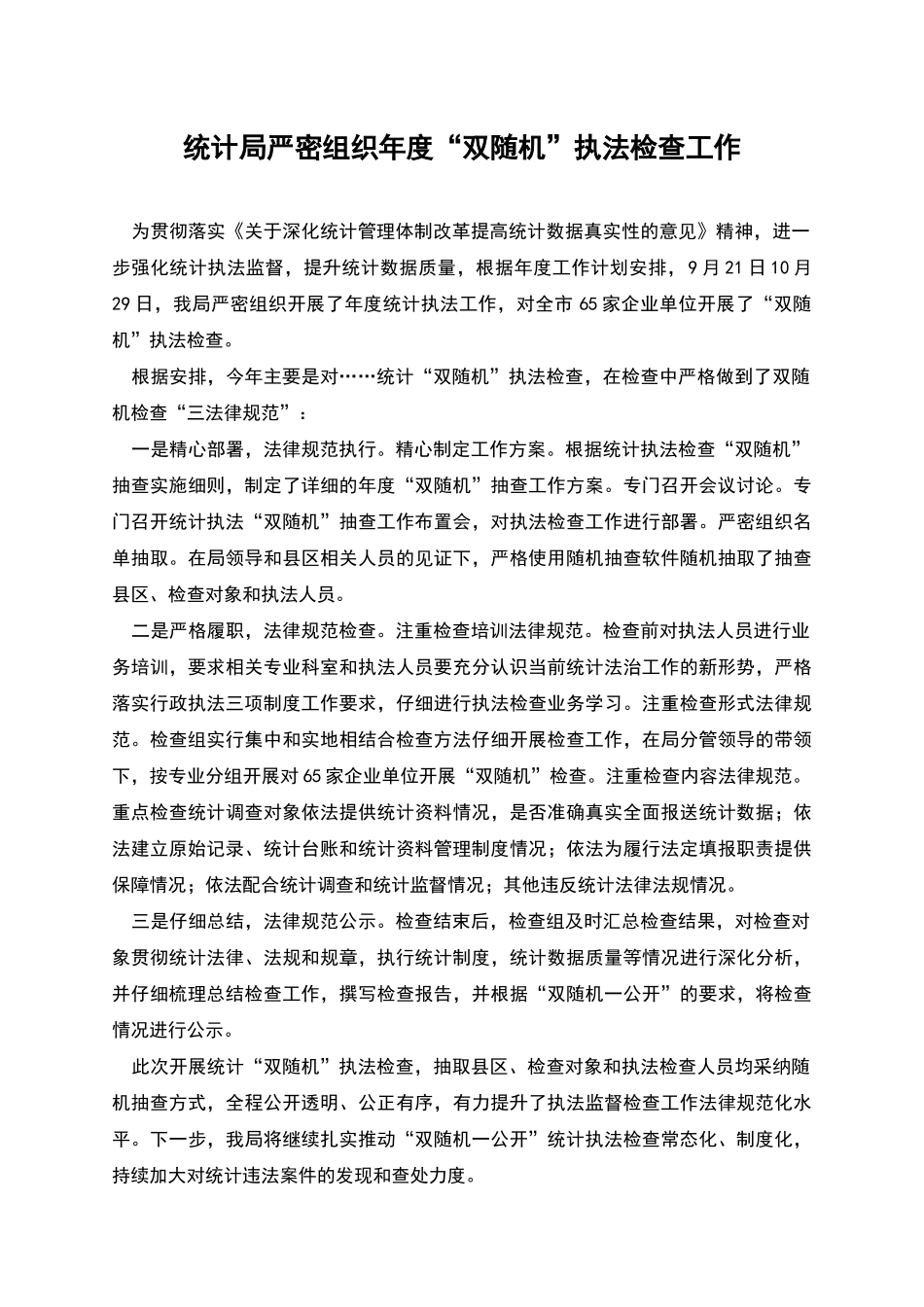 统计局严密组织年度“双随机”执法检查工作

为贯彻落实《关于深化统计管理体制改革提高统计数据真实性的意见》精神，进一步强化统计执法监督，提升统计数据质量，根据年度工作计划安排，9月21日10月29日，我局严密组织开展了年度统计执法工作，对全市65家企业单位开展了“双随机”执法检查。

根据安排，今年主要是对……统计“双随机”执法检查，在检查中严格做到了双随机检查“三法律规范”：

一是精心部署，法律规范执行。精心制定工作方案。根据统计执法检查“双随机”抽查实施细则，制定了详细的年度“双随机”抽查工作方案。专门召开会议讨论。专门召开统计执法“双随机”抽查工作布置会，对执法检查工作进行部署。严密组织名单抽取。在局领导和县区相关人员的见证下，严格使用随机抽查软件随机抽取了抽查县区、检查对象和执法人员。

二是严格履职，法律规范检查。注重检查培训法律规范。检查前对执法人员进行业务培训，要求相关专业科室和执法人员要充分认识当前统计法治工作的新形势，严格落实行政执法三项制度工作要求，仔细进行执法检查业务学习。注重检查形式法律规范。检查组实行集中和实地相结合检查方法仔细开展检查工作，在局分管领导的带领下，按专业分组开展对65家企业单位开展“双随机”检查。注重检查内容法律规范。重点检查统计调查对象依法提供统计资料情况，是否准确真实全面报送统计数据；依法建立原始记录、统计台账和统计资料管理制度情况；依法为履行法定填报职责提供保障情况；依法配合统计调查和统计监督情况；其他违反统计法律法规情况。

三是仔细总结，法律规范公示。检查结束后，检查组及时汇总检查结果，对检查对象贯彻统计法律、法规和规章，执行统计制度，统计数据质量等情况进行深化分析，并仔细梳理总结检查工作，撰写检查报告，并根据“双随机一公开”的要求，将检查情况进行公示。

此次开展统计“双随机”执法检查，抽取县区、检查对象和执法检查人员均采纳随机抽查方式，全程公开透明、公正有序，有力提升了执法监督检查工作法律规范化水平。下一步，我局将继续扎实推动“双随机一公开”统计执法检查常态化、制度化，持续加大对统计违法案件的发现和查处力度。